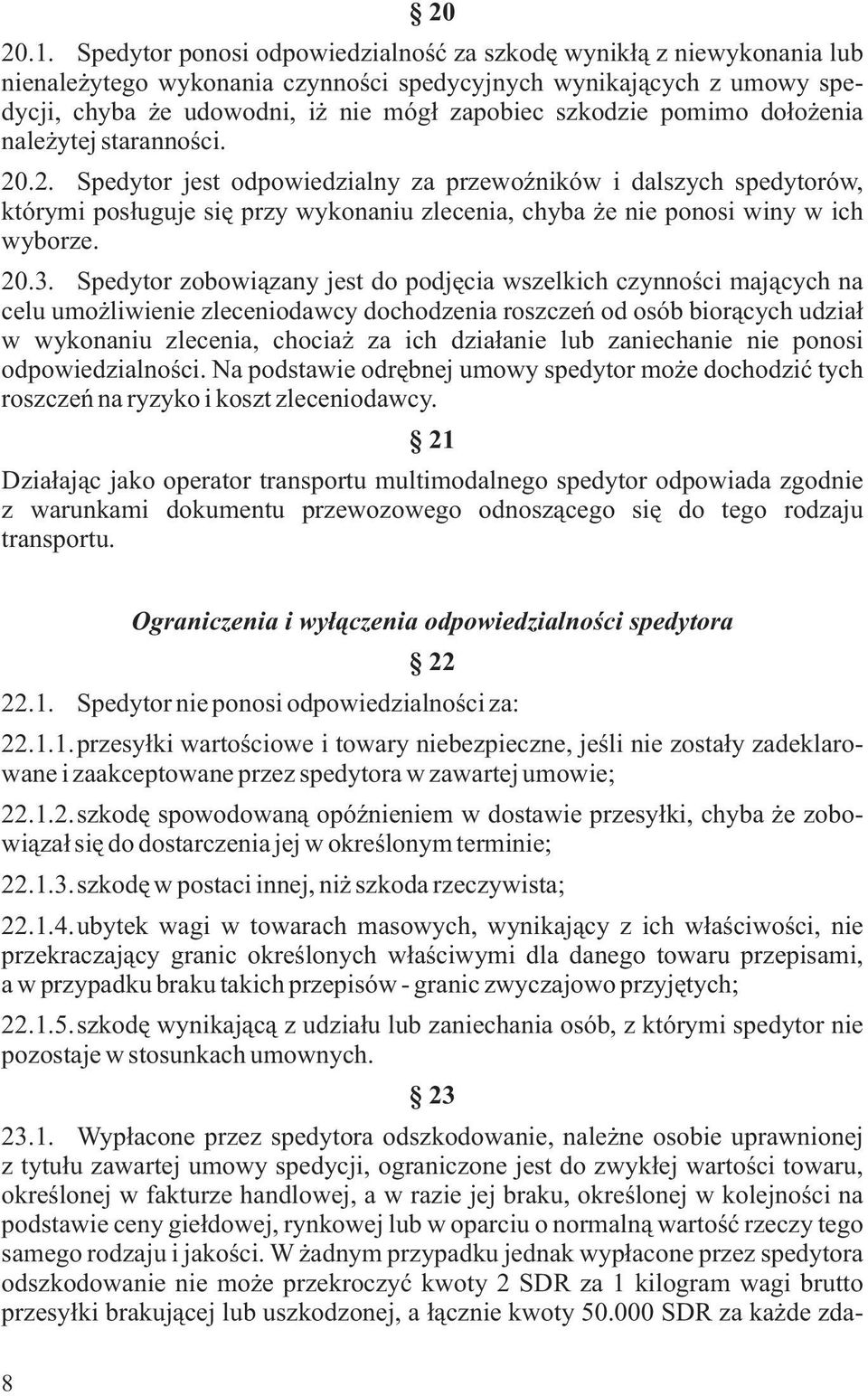 § 20

20.1. Spedytor ponosi odpowiedzialność za szkodę wynikłą z niewykonania lub nienależytego wykonania czynności spedycyjnych wynikających z umowy spedycji, chyba że udowodni, iż nie mógł zapobiec szkodzie pomimo dołożenia należytej staranności.

20.2. Spedytor jest odpowiedzialny za przewoźników i dalszych spedytorów, którymi posługuje się przy wykonaniu zlecenia, chyba że nie ponosi winy w ich wyborze.

20.3. Spedytor zobowiązany jest do podjęcia wszelkich czynności mających na celu umożliwienie zleceniodawcy dochodzenia roszczeń od osób biorących udział w wykonaniu zlecenia, chociaż za ich działanie lub zaniechanie nie ponosi odpowiedzialności. Na podstawie odrębnej umowy spedytor może dochodzić tych roszczeń na ryzyko i koszt zleceniodawcy.

§ 21

Działając jako operator transportu multimodalnego spedytor odpowiada zgodnie z warunkami dokumentu przewozowego odnoszącego się do tego rodzaju transportu.

Ograniczenia i wyłączenia odpowiedzialności spedytora

§ 22

22.1. Spedytor nie ponosi odpowiedzialności za:

22.1.1. przesyłki wartościowe i towary niebezpieczne, jeśli nie zostały zadeklarowane i zaakceptowane przez spedytora w zawartej umowie;

22.1.2. szkodę spowodowaną opóźnieniem w dostawie przesyłki, chyba że zobowiązał się do dostarczenia jej w określonym terminie;

22.1.3. szkodę w postaci innej, niż szkoda rzeczywista;

22.1.4. ubytek wagi w towarach masowych, wynikający z ich właściwości, nie przekraczający granic określonych właściwymi dla danego towaru przepisami, a w przypadku braku takich przepisów - granic zwyczajowo przyjętych;

22.1.5. szkodę wynikającą z udziału lub zaniechania osób, z którymi spedytor nie pozostaje w stosunkach umownych.

§ 23

23.1. Wypłacone przez spedytora odszkodowanie, należne osobie uprawnionej z tytułu zawartej umowy spedycji, ograniczone jest do zwykłej wartości towaru, określonej w fakturze handlowej, a w razie jej braku, określonej w kolejności na podstawie ceny giełdowej, rynkowej lub w oparciu o normalną wartość rzeczy tego samego rodzaju i jakości. W żadnym przypadku jednak wypłacone przez spedytora odszkodowanie nie może przekroczyć kwoty 2 SDR za 1 kilogram wagi brutto przesyłki brakującej lub uszkodzonej, a łącznie kwoty 50.000 SDR za każde zda-

8